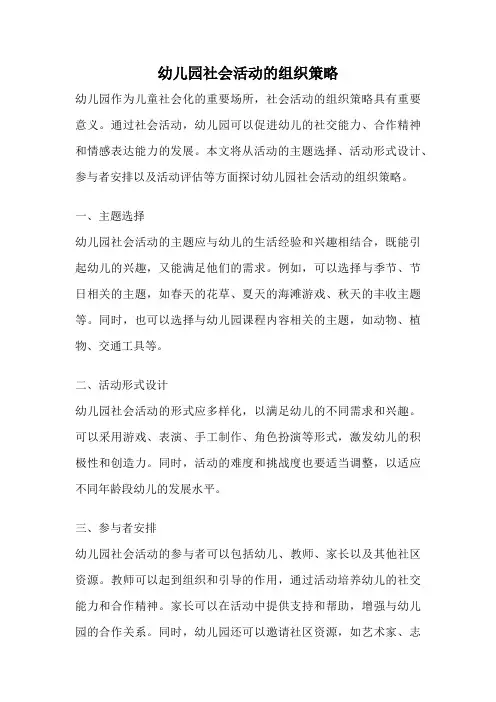 幼儿园社会活动的组织策略

幼儿园作为儿童社会化的重要场所，社会活动的组织策略具有重要意义。通过社会活动，幼儿园可以促进幼儿的社交能力、合作精神和情感表达能力的发展。本文将从活动的主题选择、活动形式设计、参与者安排以及活动评估等方面探讨幼儿园社会活动的组织策略。

一、主题选择

幼儿园社会活动的主题应与幼儿的生活经验和兴趣相结合，既能引起幼儿的兴趣，又能满足他们的需求。例如，可以选择与季节、节日相关的主题，如春天的花草、夏天的海滩游戏、秋天的丰收主题等。同时，也可以选择与幼儿园课程内容相关的主题，如动物、植物、交通工具等。

二、活动形式设计

幼儿园社会活动的形式应多样化，以满足幼儿的不同需求和兴趣。可以采用游戏、表演、手工制作、角色扮演等形式，激发幼儿的积极性和创造力。同时，活动的难度和挑战度也要适当调整，以适应不同年龄段幼儿的发展水平。

三、参与者安排

幼儿园社会活动的参与者可以包括幼儿、教师、家长以及其他社区资源。教师可以起到组织和引导的作用，通过活动培养幼儿的社交能力和合作精神。家长可以在活动中提供支持和帮助，增强与幼儿园的合作关系。同时，幼儿园还可以邀请社区资源，如艺术家、志